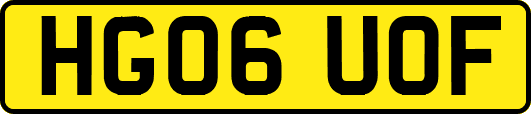 HG06 UOF